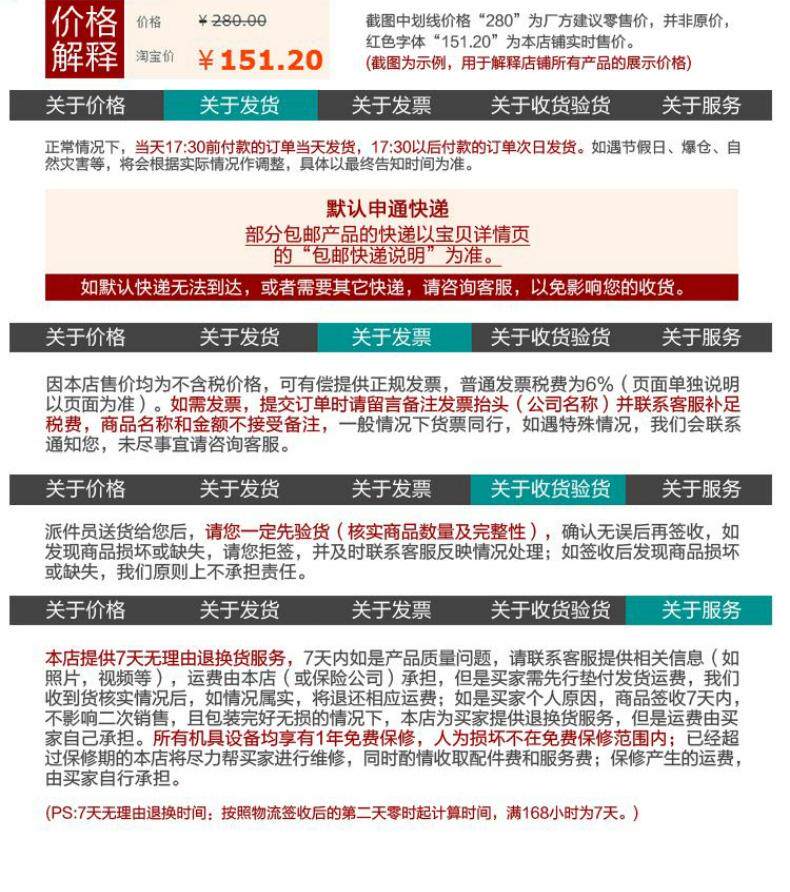 价格解释

价格 ¥280.00
淘宝价 ¥151.20

截图中划线价格“280”为厂方建议零售价，并非原价，红色字体“151.20”为本店铺实时售价。
(截图为示例，用于解释店铺所有产品的展示价格)

关于价格 关于发货 关于发票 关于收货验货 关于服务

正常情况下，当天17:30前付款的订单当天发货，17:30以后付款的订单次日发货。如遇节假日、爆仓、自然灾害等，将会根据实际情况作调整，具体以最终告知时间为准。

默认申通快递
部分包邮产品的快递以宝贝详情页的“包邮快递说明”为准。

如默认快递无法到达，或者需要其它快递，请咨询客服，以免影响您的收货。

关于价格 关于发货 关于发票 关于收货验货 关于服务

因本店售价均为不含税价格，可有偿提供正规发票，普通发票税费为6%（页面单独说明以页面为准）。如需发票，提交订单时请留言备注发票抬头（公司名称）并联系客服补足税费，商品名称和金额不接受备注，一般情况下货票同行，如遇特殊情况，我们会联系通知您，未尽事宜请咨询客服。

关于价格 关于发货 关于发票 关于收货验货 关于服务

派件员送货给您后，请您一定先验货（核实商品数量及完整性），确认无误后再签收，如发现商品损坏或缺失，请您拒签，并及时联系客服反映情况处理；如签收后发现商品损坏或缺失，我们原则上不承担责任。

关于价格 关于发货 关于发票 关于收货验货 关于服务

本店提供7天无理由退换货服务，7天内如是产品质量问题，请联系客服提供相关信息（如照片，视频等），运费由本店（或保险公司）承担，但是买家需先行垫付发货运费，我们收到货核实情况后，如情况属实，将退还相应运费；如是买家个人原因，商品签收7天内，不影响二次销售，且包装完好无损的情况下，本店为买家提供退换货服务，但是运费由买家自己承担。所有机具设备均享有1年免费保修，人为损坏不在免费保修范围内；已经超过保修期的本店将尽力帮买家进行维修，同时酌情收取配件费和服务费；保修产生的运费，由买家自行承担。

(PS:7天无理由退换时间：按照物流签收后的第二天零时起计算时间，满168小时为7天。)